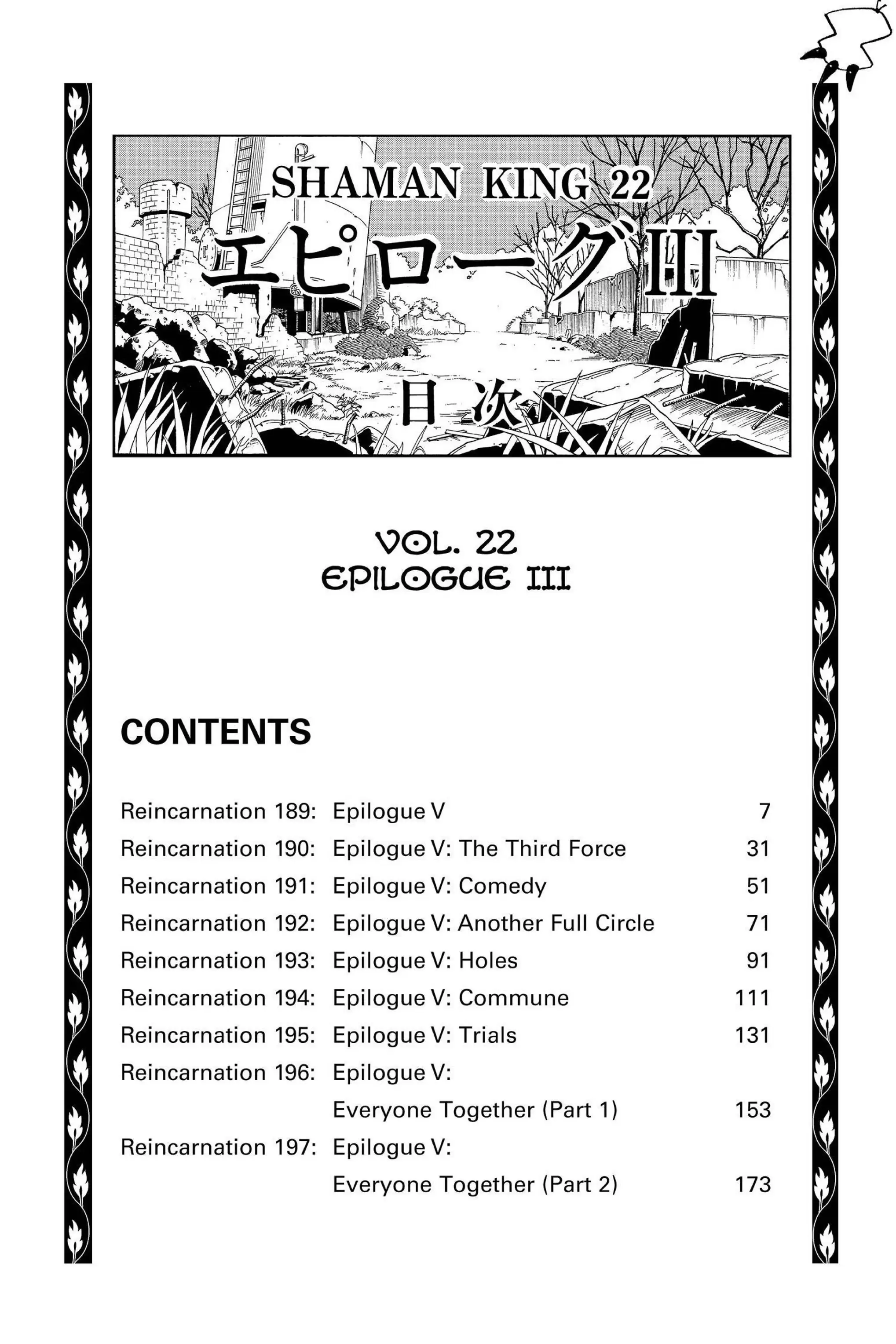 SHAMAN KING 22
エピローグIII
目次

VOL. 22
EPILOGUE III

CONTENTS

| | | |
|---|---|---|
| Reincarnation 189: | Epilogue V | 7 |
| Reincarnation 190: | Epilogue V: The Third Force | 31 |
| Reincarnation 191: | Epilogue V: Comedy | 51 |
| Reincarnation 192: | Epilogue V: Another Full Circle | 71 |
| Reincarnation 193: | Epilogue V: Holes | 91 |
| Reincarnation 194: | Epilogue V: Commune | 111 |
| Reincarnation 195: | Epilogue V: Trials | 131 |
| Reincarnation 196: | Epilogue V: Everyone Together (Part 1) | 153 |
| Reincarnation 197: | Epilogue V: Everyone Together (Part 2) | 173 |